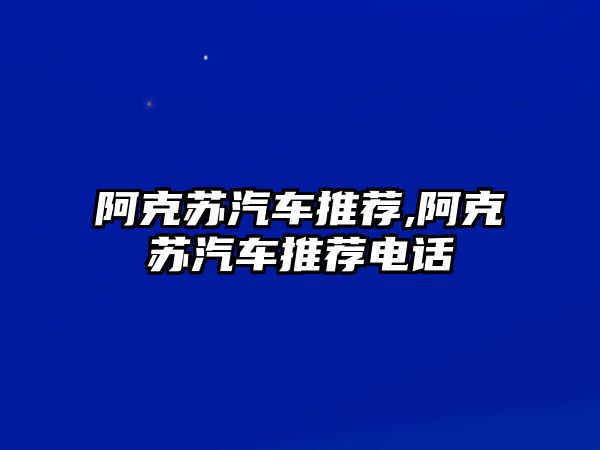 阿克苏汽车推荐,阿克苏汽车推荐电话